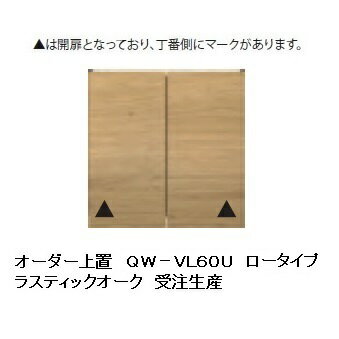 ▲は開扉となっており、丁番側にマークがあります。

▲ ▲

オーダー上置　QW－VL60U　ロータイプ
ラスティックオーク　受注生産